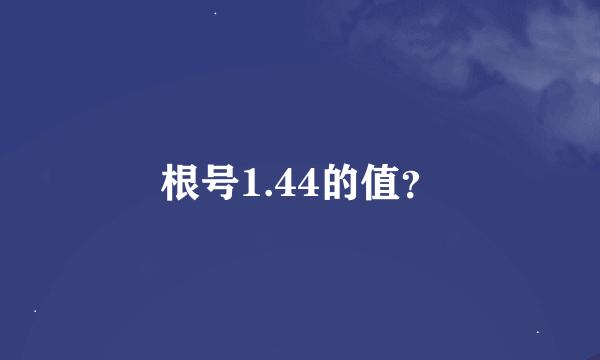 根号1.44的值?